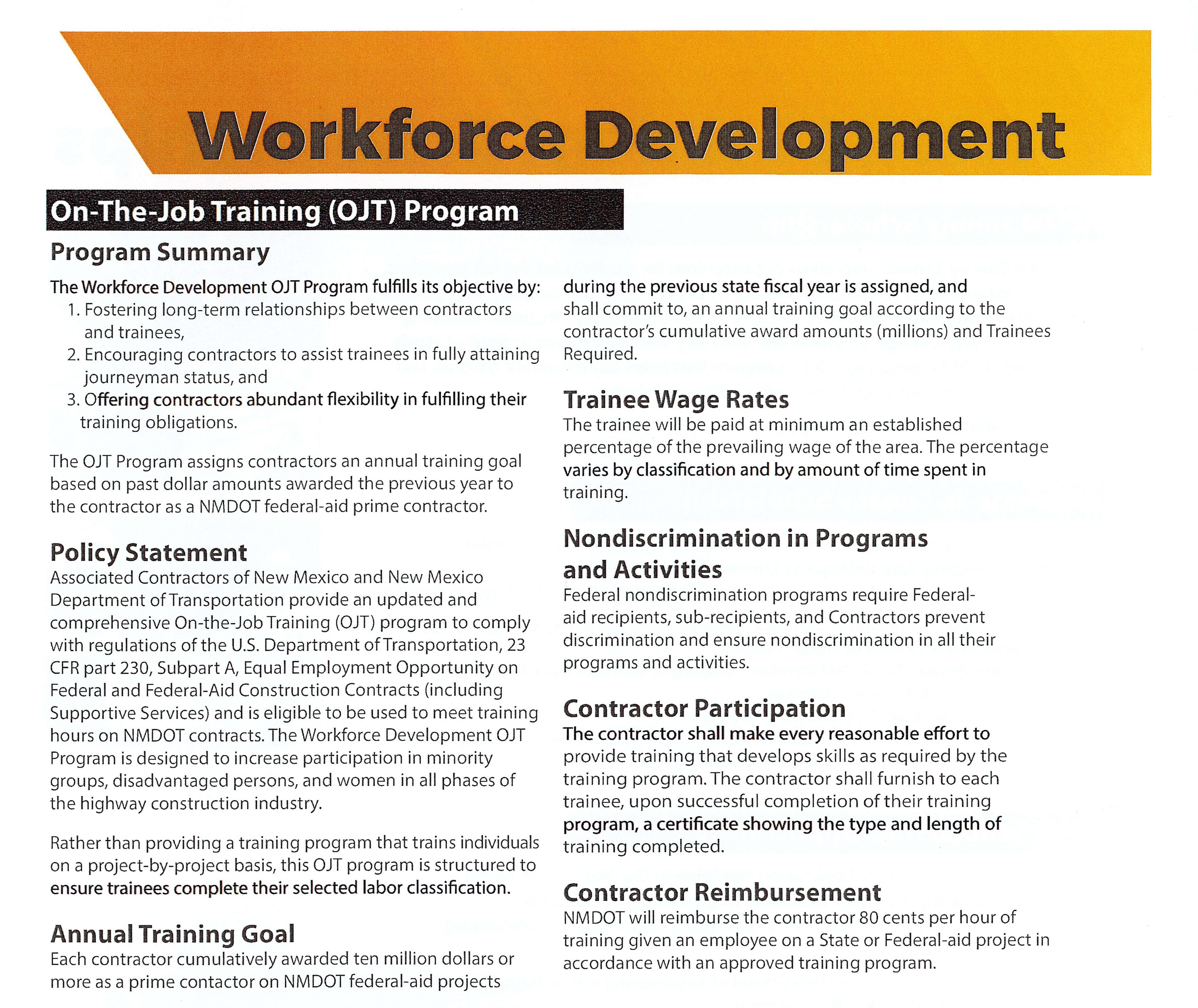 Workforce Development

On-The-Job Training (OJT) Program

Program Summary

The Workforce Development OJT Program fulfills its objective by:
1. Fostering long-term relationships between contractors and trainees,
2. Encouraging contractors to assist trainees in fully attaining journeyman status, and
3. Offering contractors abundant flexibility in fulfilling their training obligations.

The OJT Program assigns contractors an annual training goal based on past dollar amounts awarded the previous year to the contractor as a NMDOT federal-aid prime contractor.

Policy Statement

Associated Contractors of New Mexico and New Mexico Department of Transportation provide an updated and comprehensive On-the-Job Training (OJT) program to comply with regulations of the U.S. Department of Transportation, 23 CFR part 230, Subpart A, Equal Employment Opportunity on Federal and Federal-Aid Construction Contracts (including Supportive Services) and is eligible to be used to meet training hours on NMDOT contracts. The Workforce Development OJT Program is designed to increase participation in minority groups, disadvantaged persons, and women in all phases of the highway construction industry.

Rather than providing a training program that trains individuals on a project-by-project basis, this OJT program is structured to ensure trainees complete their selected labor classification.

Annual Training Goal

Each contractor cumulatively awarded ten million dollars or more as a prime contactor on NMDOT federal-aid projects during the previous state fiscal year is assigned, and shall commit to, an annual training goal according to the contractor's cumulative award amounts (millions) and Trainees Required.

Trainee Wage Rates

The trainee will be paid at minimum an established percentage of the prevailing wage of the area. The percentage varies by classification and by amount of time spent in training.

Nondiscrimination in Programs and Activities

Federal nondiscrimination programs require Federal-aid recipients, sub-recipients, and Contractors prevent discrimination and ensure nondiscrimination in all their programs and activities.

Contractor Participation

The contractor shall make every reasonable effort to provide training that develops skills as required by the training program. The contractor shall furnish to each trainee, upon successful completion of their training program, a certificate showing the type and length of training completed.

Contractor Reimbursement

NMDOT will reimburse the contractor 80 cents per hour of training given an employee on a State or Federal-aid project in accordance with an approved training program.